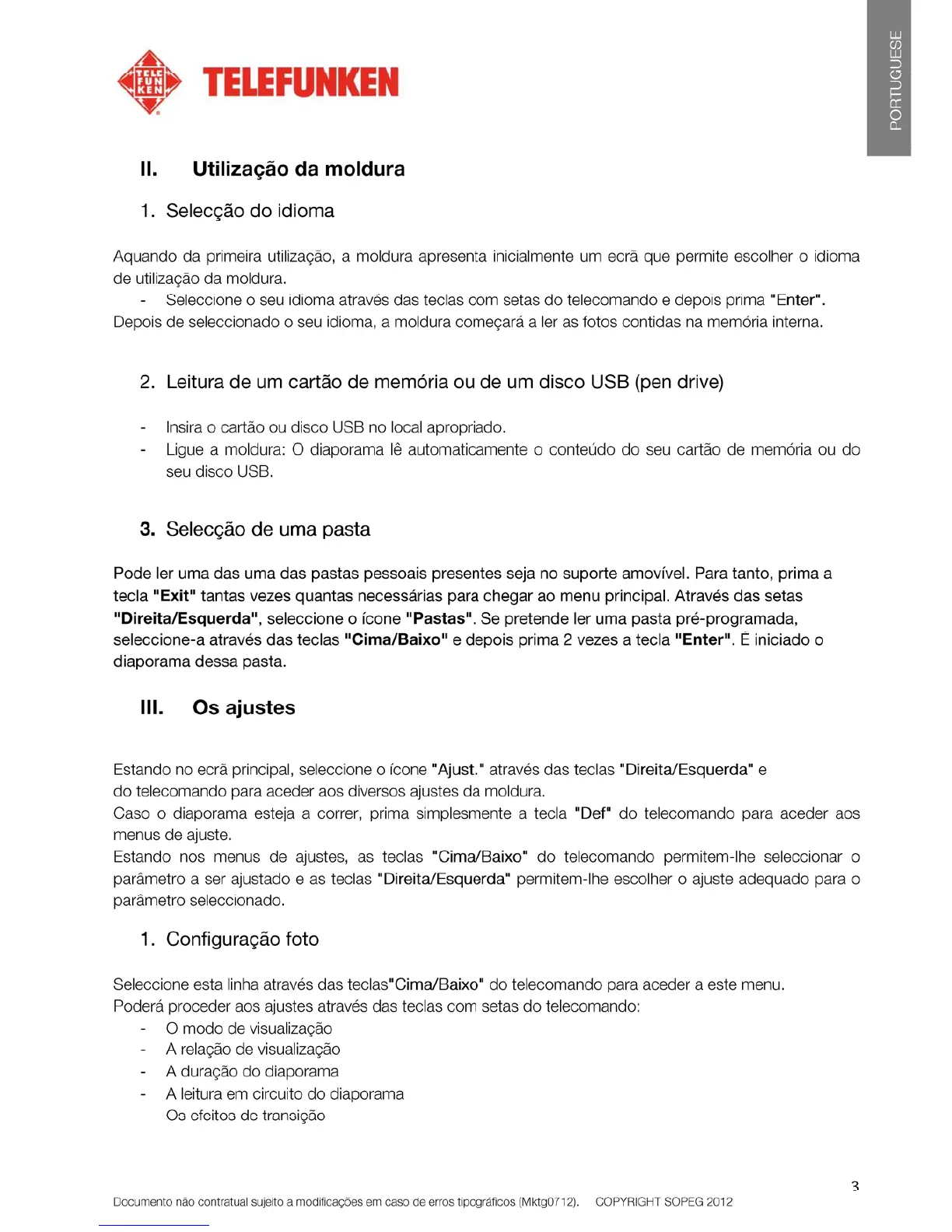 TELE FUN KEN

TELEFUNKEN

PORTUGUESE

II. Utilização da moldura

1. Selecção do idioma

Aquando da primeira utilização, a moldura apresenta inicialmente um ecrã que permite escolher o idioma de utilização da moldura.

- Seleccione o seu idioma através das teclas com setas do telecomando e depois prima "Enter".

Depois de seleccionado o seu idioma, a moldura começará a ler as fotos contidas na memória interna.

2. Leitura de um cartão de memória ou de um disco USB (pen drive)

- Insira o cartão ou disco USB no local apropriado.
- Ligue a moldura: O diaporama lê automaticamente o conteúdo do seu cartão de memória ou do seu disco USB.

3. Selecção de uma pasta

Pode ler uma das uma das pastas pessoais presentes seja no suporte amovível. Para tanto, prima a tecla "Exit" tantas vezes quantas necessárias para chegar ao menu principal. Através das setas "Direita/Esquerda", seleccione o ícone "Pastas". Se pretende ler uma pasta pré-programada, seleccione-a através das teclas "Cima/Baixo" e depois prima 2 vezes a tecla "Enter". É iniciado o diaporama dessa pasta.

III. Os ajustes

Estando no ecrã principal, seleccione o ícone "Ajust." através das teclas "Direita/Esquerda" e do telecomando para aceder aos diversos ajustes da moldura.
Caso o diaporama esteja a correr, prima simplesmente a tecla "Def" do telecomando para aceder aos menus de ajuste.
Estando nos menus de ajustes, as teclas "Cima/Baixo" do telecomando permitem-lhe seleccionar o parâmetro a ser ajustado e as teclas "Direita/Esquerda" permitem-lhe escolher o ajuste adequado para o parâmetro seleccionado.

1. Configuração foto

Seleccione esta linha através das teclas"Cima/Baixo" do telecomando para aceder a este menu.
Poderá proceder aos ajustes através das teclas com setas do telecomando:
- O modo de visualização
- A relação de visualização
- A duração do diaporama
- A leitura em circuito do diaporama
Os efeitos de transição

3

Documento não contratual sujeito a modificações em caso de erros tipográficos (Mktg0712). COPYRIGHT SOPEG 2012